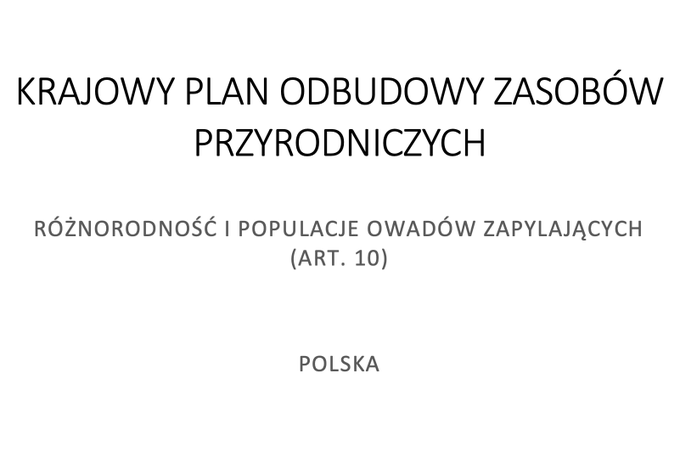 KRAJOWY PLAN ODBUDOWY ZASOBÓW PRZYRODNICZYCH

RÓŻNORODNOŚĆ I POPULACJE OWADÓW ZAPYLAJĄCYCH (ART. 10)

POLSKA